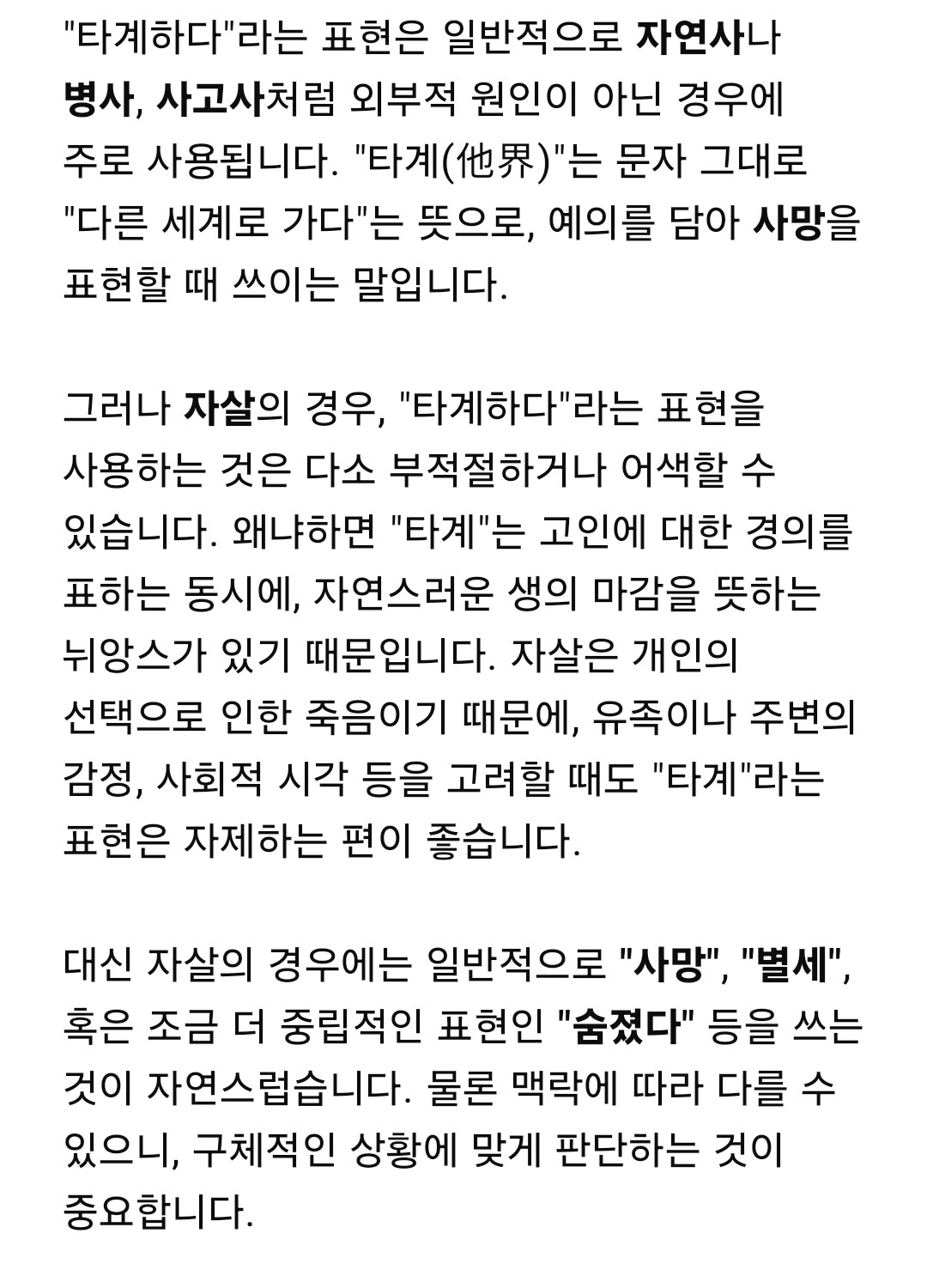 "타계하다"라는 표현은 일반적으로 자연사나 병사, 사고사처럼 외부적 원인이 아닌 경우에 주로 사용됩니다. "타계(他界)"는 문자 그대로 "다른 세계로 가다"는 뜻으로, 예의를 담아 사망을 표현할 때 쓰이는 말입니다.

그러나 자살의 경우, "타계하다"라는 표현을 사용하는 것은 다소 부적절하거나 어색할 수 있습니다. 왜냐하면 "타계"는 고인에 대한 경의를 표하는 동시에, 자연스러운 생의 마감을 뜻하는 뉘앙스가 있기 때문입니다. 자살은 개인의 선택으로 인한 죽음이기 때문에, 유족이나 주변의 감정, 사회적 시각 등을 고려할 때도 "타계"라는 표현은 자제하는 편이 좋습니다.

대신 자살의 경우에는 일반적으로 "사망", "별세", 혹은 조금 더 중립적인 표현인 "숨졌다" 등을 쓰는 것이 자연스럽습니다. 물론 맥락에 따라 다를 수 있으니, 구체적인 상황에 맞게 판단하는 것이 중요합니다.